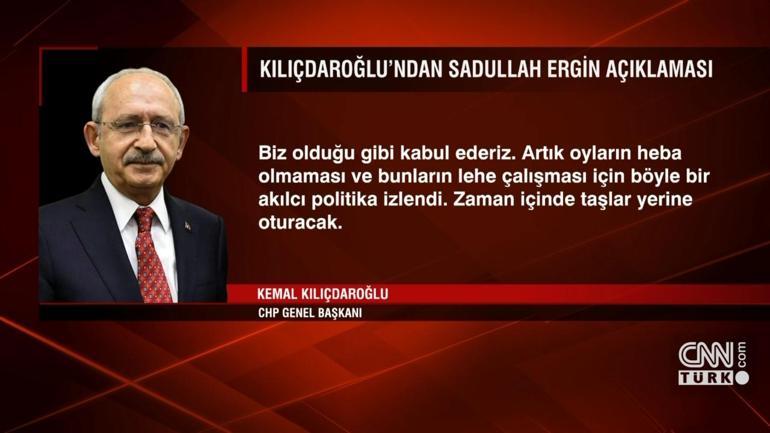 KILIÇDAROĞLU'NDAN SADULLAH ERGİN AÇIKLAMASI

Biz olduğu gibi kabul ederiz. Artık oyların heba olmaması ve bunların lehe çalışması için böyle bir akılcı politika izlendi. Zaman içinde taşlar yerine oturacak.

KEMAL KILIÇDAROĞLU
CHP GENEL BAŞKANI

CNN TÜRK .com